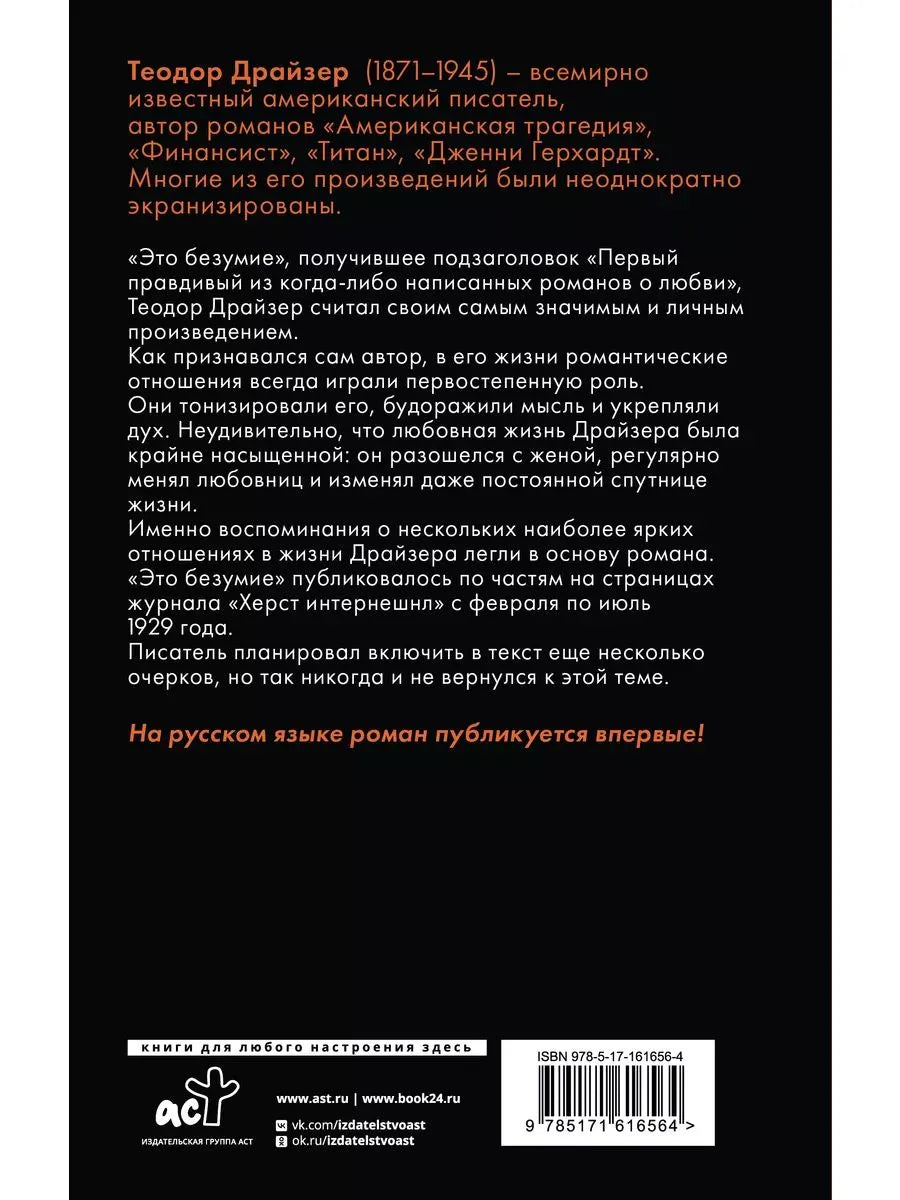 Теодор Драйзер (1871–1945) – всемирно известный американский писатель, автор романов «Американская трагедия», «Финансист», «Титан», «Дженни Герхардт». Многие из его произведений были неоднократно экранизированы.

«Это безумие», получившее подзаголовок «Первый правдивый из когда-либо написанных романов о любви», Теодор Драйзер считал своим самым значимым и личным произведением.
Как признавался сам автор, в его жизни романтические отношения всегда играли первостепенную роль.
Они тонизировали его, будоражили мысль и укрепляли дух. Неудивительно, что любовная жизнь Драйзера была крайне насыщенной: он разошелся с женой, регулярно менял любовниц и изменял даже постоянной спутнице жизни.
Именно воспоминания о нескольких наиболее ярких отношениях в жизни Драйзера легли в основу романа.
«Это безумие» публиковалось по частям на страницах журнала «Херст интернешнл» с февраля по июль 1929 года.
Писатель планировал включить в текст еще несколько очерков, но так никогда и не вернулся к этой теме.

На русском языке роман публикуется впервые!

книги для любого настроения здесь

аст
ИЗДАТЕЛЬСКАЯ ГРУППА АСТ

www.ast.ru | www.book24.ru
vk.com/izdatelstvoast
ok.ru/izdatelstvoast

ISBN 978-5-17-161656-4

9 785171 616564 >